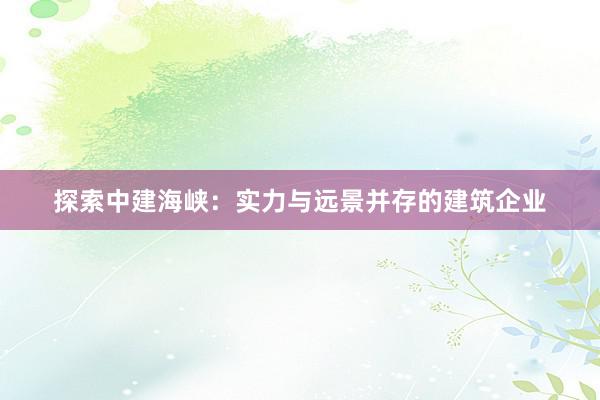 探索中建海峡：实力与远景并存的建筑企业